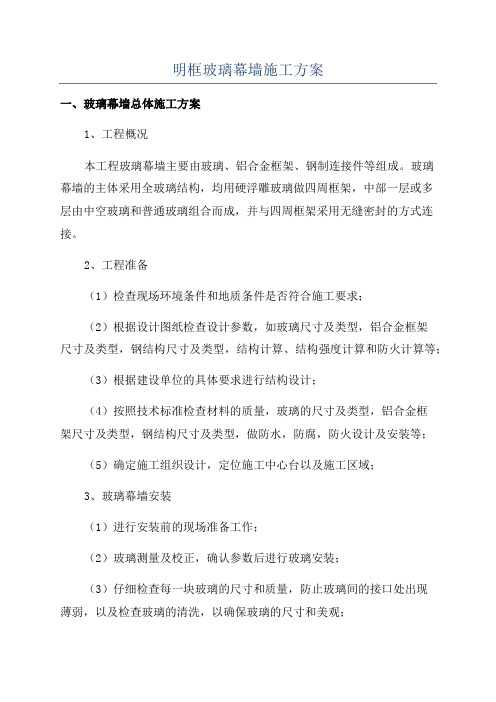 明框玻璃幕墙施工方案

一、玻璃幕墙总体施工方案

1、工程概况

本工程玻璃幕墙主要由玻璃、铝合金框架、钢制连接件等组成。玻璃幕墙的主体采用全玻璃结构，均用硬浮雕玻璃做四周框架，中部一层或多层由中空玻璃和普通玻璃组合而成，并与四周框架采用无缝密封的方式连接。

2、工程准备

（1）检查现场环境条件和地质条件是否符合施工要求；

（2）根据设计图纸检查设计参数，如玻璃尺寸及类型，铝合金框架尺寸及类型，钢结构尺寸及类型，结构计算、结构强度计算和防火计算等；

（3）根据建设单位的具体要求进行结构设计；

（4）按照技术标准检查材料的质量，玻璃的尺寸及类型，铝合金框架尺寸及类型，钢结构尺寸及类型，做防水，防腐，防火设计及安装等；

（5）确定施工组织设计，定位施工中心台以及施工区域；

3、玻璃幕墙安装

（1）进行安装前的现场准备工作；

（2）玻璃测量及校正，确认参数后进行玻璃安装；

（3）仔细检查每一块玻璃的尺寸和质量，防止玻璃间的接口处出现薄弱，以及检查玻璃的清洗，以确保玻璃的尺寸和美观；